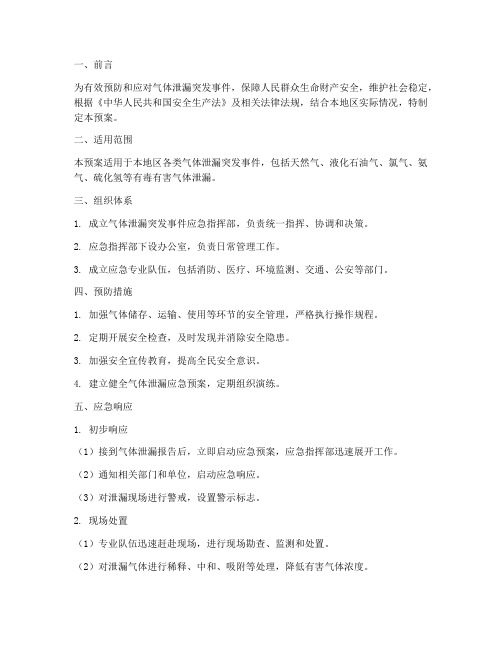 一、前言

为有效预防和应对气体泄漏突发事件，保障人民群众生命财产安全，维护社会稳定，根据《中华人民共和国安全生产法》及相关法律法规，结合本地区实际情况，特制定本预案。

二、适用范围

本预案适用于本地区各类气体泄漏突发事件，包括天然气、液化石油气、氯气、氨气、硫化氢等有毒有害气体泄漏。

三、组织体系

1. 成立气体泄漏突发事件应急指挥部，负责统一指挥、协调和决策。

2. 应急指挥部下设办公室，负责日常管理工作。

3. 成立应急专业队伍，包括消防、医疗、环境监测、交通、公安等部门。

四、预防措施

1. 加强气体储存、运输、使用等环节的安全管理，严格执行操作规程。

2. 定期开展安全检查，及时发现并消除安全隐患。

3. 加强安全宣传教育，提高全民安全意识。

4. 建立健全气体泄漏应急预案，定期组织演练。

五、应急响应

1. 初步响应

（1）接到气体泄漏报告后，立即启动应急预案，应急指挥部迅速展开工作。

（2）通知相关部门和单位，启动应急响应。

（3）对泄漏现场进行警戒，设置警示标志。

2. 现场处置

（1）专业队伍迅速赶赴现场，进行现场勘查、监测和处置。

（2）对泄漏气体进行稀释、中和、吸附等处理，降低有害气体浓度。